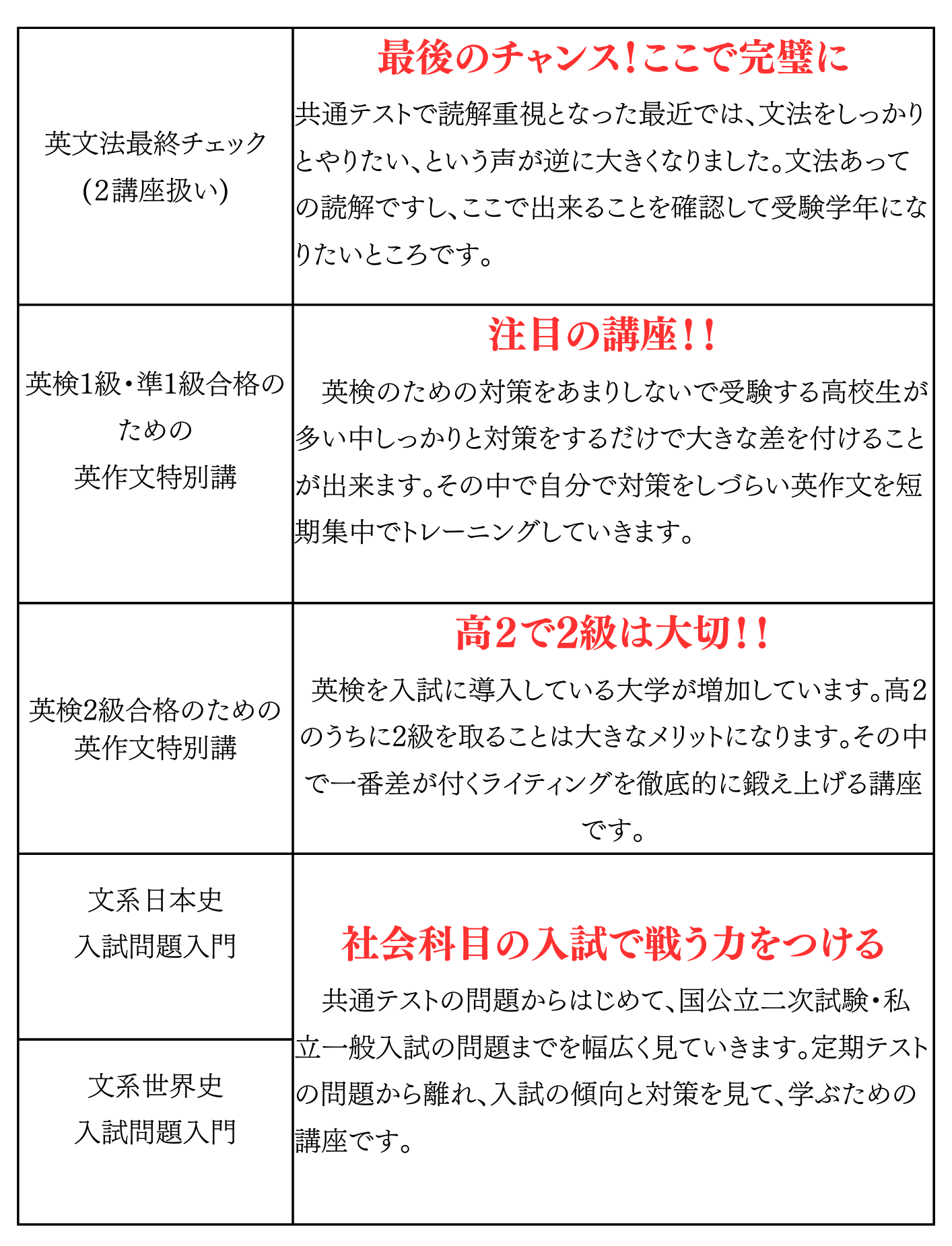 | | |
|---|---|
| 英文法最終チェック (2講座扱い) | 最後のチャンス!ここで完璧に 共通テストで読解重視となった最近では、文法をしっかりとやりたい、という声が逆に大きくなりました。文法あっての読解ですし、ここで出来ることを確認して受験学年になりたいところです。 |
| 英検1級・準1級合格のための 英作文特別講 | 注目の講座!! 英検のための対策をあまりしないで受験する高校生が多い中しっかりと対策をするだけで大きな差を付けることが出来ます。その中で自分で対策をしづらい英作文を短期集中でトレーニングしていきます。 |
| 英検2級合格のための 英作文特別講 | 高2で2級は大切!! 英検を入試に導入している大学が増加しています。高2のうちに2級を取ることは大きなメリットになります。その中で一番差が付くライティングを徹底的に鍛え上げる講座です。 |
| 文系日本史 入試問題入門 | 社会科目の入試で戦う力をつける 共通テストの問題からはじめて、国公立二次試験・私立一般入試の問題までを幅広く見ていきます。定期テストの問題から離れ、入試の傾向と対策を見て、学ぶための講座です。 |
| 文系世界史 入試問題入門 | |